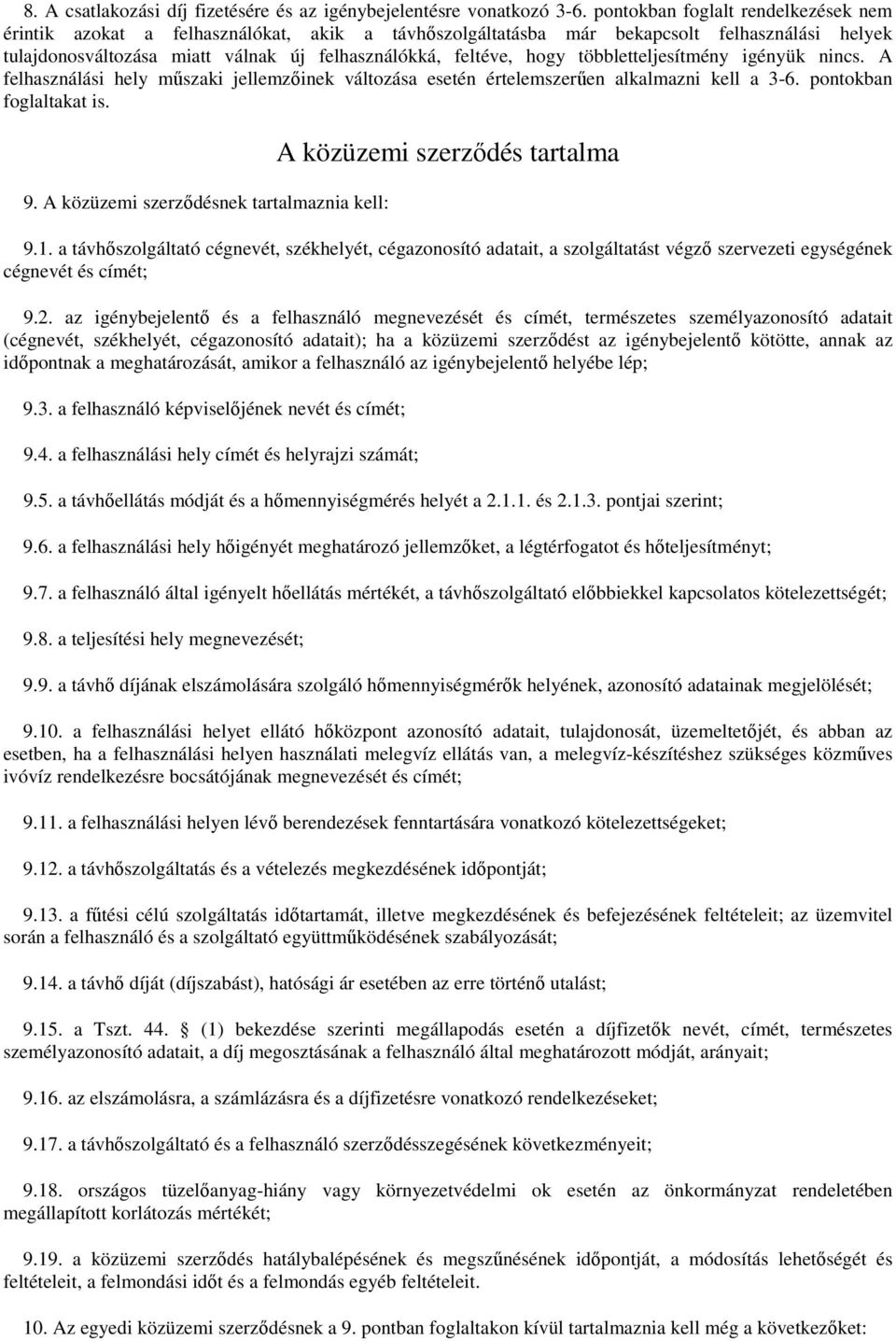 8. A csatlakozási díj fizetésére és az igénybejelentésre vonatkozó 3-6. pontokban foglalt rendelkezések nem érintik azokat a felhasználókat, akik a távhőszolgáltatásba már bekapcsolt felhasználási helyek tulajdonosváltozása miatt válnak új felhasználókká, feltéve, hogy többletteljesítmény igényük nincs. A felhasználási hely műszaki jellemzőinek változása esetén értelemszerűen alkalmazni kell a 3-6. pontokban foglaltakat is.

A közüzemi szerződés tartalma

9. A közüzemi szerződésnek tartalmaznia kell:

9.1. a távhőszolgáltató cégnevét, székhelyét, cégazonosító adatait, a szolgáltatást végző szervezeti egységének cégnevét és címét;

9.2. az igénybejelentő és a felhasználó megnevezését és címét, természetes személyazonosító adatait (cégnevét, székhelyét, cégazonosító adatait); ha a közüzemi szerződést az igénybejelentő kötötte, annak az időpontnak a meghatározását, amikor a felhasználó az igénybejelentő helyébe lép;

9.3. a felhasználó képviselőjének nevét és címét;

9.4. a felhasználási hely címét és helyrajzi számát;

9.5. a távhőellátás módját és a hőmennyiségmérés helyét a 2.1.1. és 2.1.3. pontjai szerint;

9.6. a felhasználási hely hőigényét meghatározó jellemzőket, a légtérfogatot és hőteljesítményt;

9.7. a felhasználó által igényelt hőellátás mértékét, a távhőszolgáltató előbbiekkel kapcsolatos kötelezettségét;

9.8. a teljesítési hely megnevezését;

9.9. a távhő díjának elszámolására szolgáló hőmennyiségmérők helyének, azonosító adatainak megjelölését;

9.10. a felhasználási helyet ellátó hőközpont azonosító adatait, tulajdonosát, üzemeltetőjét, és abban az esetben, ha a felhasználási helyen használati melegvíz ellátás van, a melegvíz-készítéshez szükséges közműves ivóvíz rendelkezésre bocsátójának megnevezését és címét;

9.11. a felhasználási helyen lévő berendezések fenntartására vonatkozó kötelezettségeket;

9.12. a távhőszolgáltatás és a vételezés megkezdésének időpontját;

9.13. a fűtési célú szolgáltatás időtartamát, illetve megkezdésének és befejezésének feltételeit; az üzemvitel során a felhasználó és a szolgáltató együttműködésének szabályozását;

9.14. a távhő díját (díjszabást), hatósági ár esetében az erre történő utalást;

9.15. a Tszt. 44. § (1) bekezdése szerinti megállapodás esetén a díjfizetők nevét, címét, természetes személyazonosító adatait, a díj megosztásának a felhasználó által meghatározott módját, arányait;

9.16. az elszámolásra, a számlázásra és a díjfizetésre vonatkozó rendelkezéseket;

9.17. a távhőszolgáltató és a felhasználó szerződésszegésének következményeit;

9.18. országos tüzelőanyag-hiány vagy környezetvédelmi ok esetén az önkormányzat rendeletében megállapított korlátozás mértékét;

9.19. a közüzemi szerződés hatálybalépésének és megszűnésének időpontját, a módosítás lehetőségét és feltételeit, a felmondási időt és a felmondás egyéb feltételeit.

10. Az egyedi közüzemi szerződésnek a 9. pontban foglaltakon kívül tartalmaznia kell még a következőket: